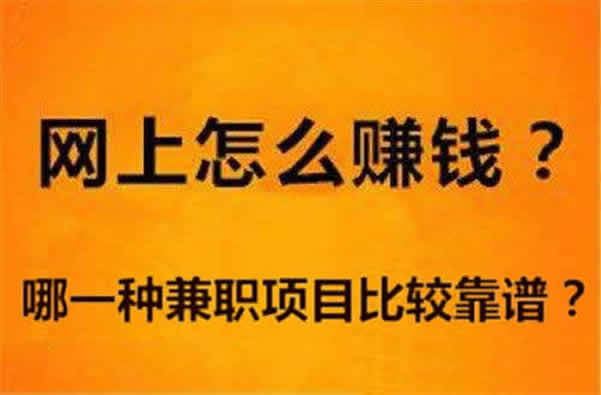 网上怎么赚钱？

哪一种兼职项目比较靠谱？